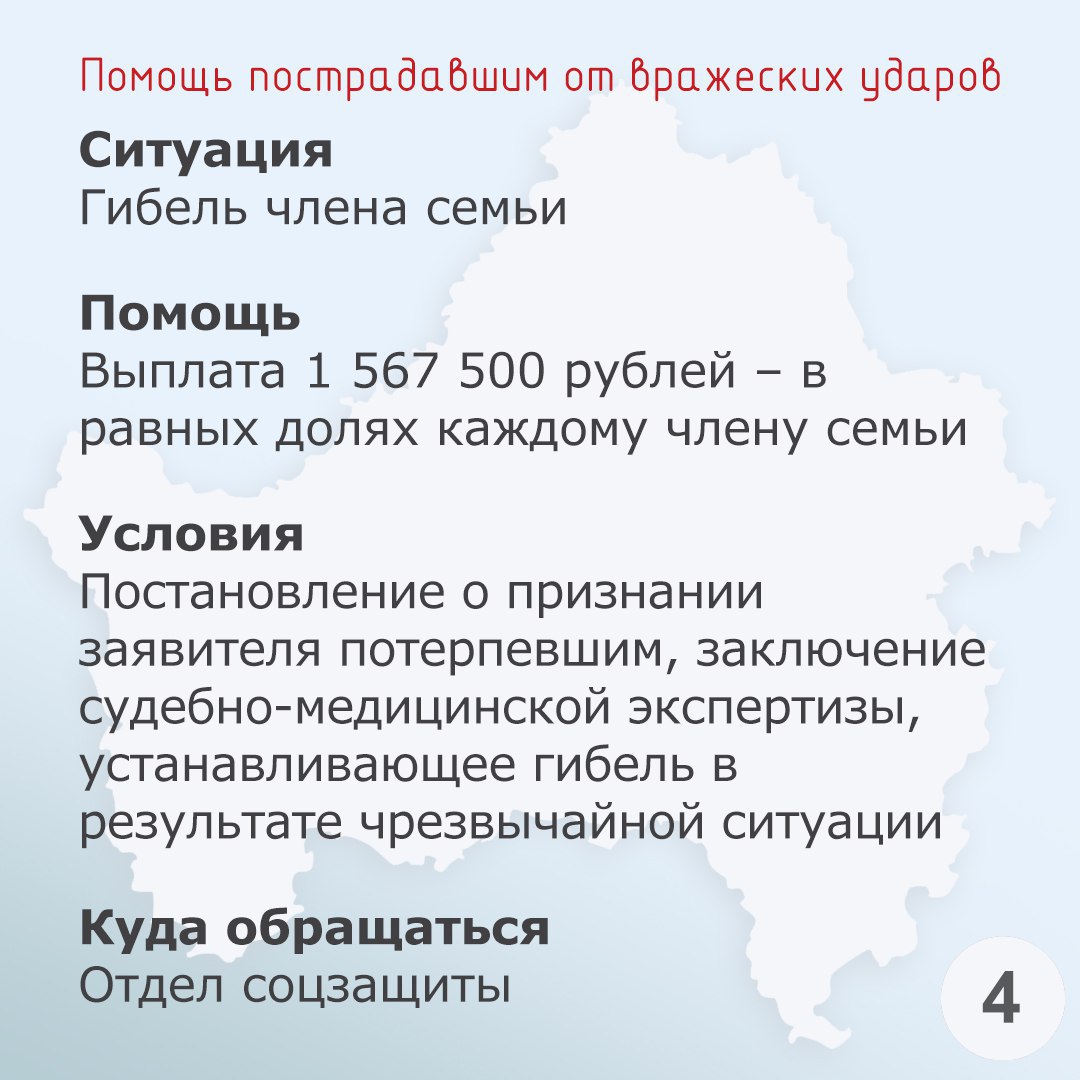 Помощь пострадавшим от вражеских ударов

Ситуация
Гибель члена семьи

Помощь
Выплата 1 567 500 рублей – в равных долях каждому члену семьи

Условия
Постановление о признании заявителя потерпевшим, заключение судебно-медицинской экспертизы, устанавливающее гибель в результате чрезвычайной ситуации

Куда обращаться
Отдел соцзащиты

4